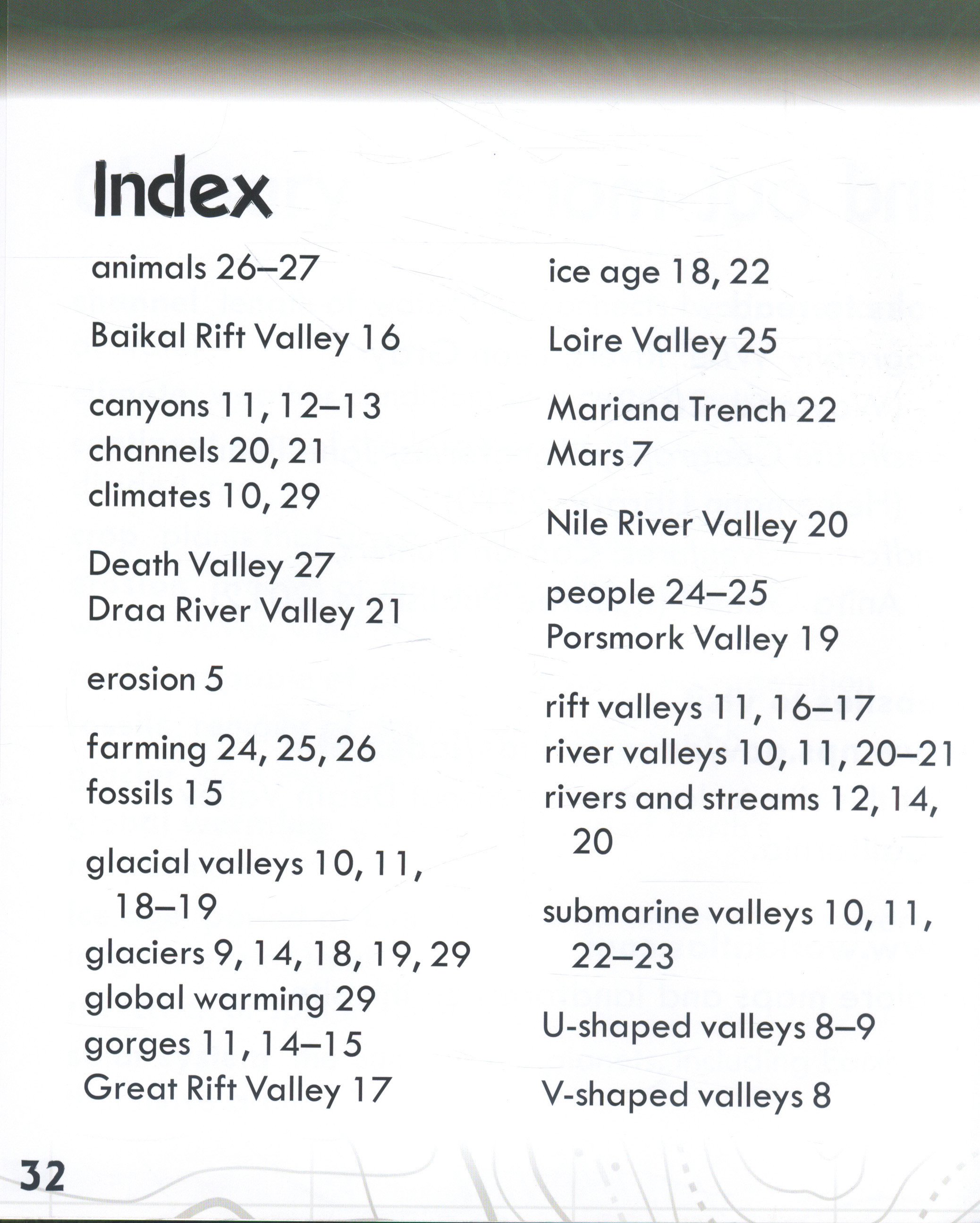 Index

animals 26–27

Baikal Rift Valley 16

canyons 11, 12–13
channels 20, 21
climates 10, 29

Death Valley 27
Draa River Valley 21

erosion 5

farming 24, 25, 26
fossils 15

glacial valleys 10, 11, 18–19
glaciers 9, 14, 18, 19, 29
global warming 29
gorges 11, 14–15
Great Rift Valley 17

ice age 18, 22

Loire Valley 25

Mariana Trench 22
Mars 7

Nile River Valley 20

people 24–25
Porsmork Valley 19

rift valleys 11, 16–17
river valleys 10, 11, 20–21
rivers and streams 12, 14, 20

submarine valleys 10, 11, 22–23

U-shaped valleys 8–9

V-shaped valleys 8

32